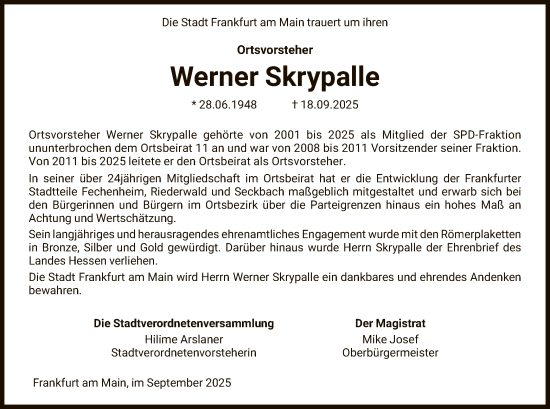 Die Stadt Frankfurt am Main trauert um ihren

Ortsvorsteher

Werner Skrypalle

* 28.06.1948 † 18.09.2025

Ortsvorsteher Werner Skrypalle gehörte von 2001 bis 2025 als Mitglied der SPD-Fraktion ununterbrochen dem Ortsbeirat 11 an und war von 2008 bis 2011 Vorsitzender seiner Fraktion. Von 2011 bis 2025 leitete er den Ortsbeirat als Ortsvorsteher.

In seiner über 24jährigen Mitgliedschaft im Ortsbeirat hat er die Entwicklung der Frankfurter Stadtteile Fechenheim, Riederwald und Seckbach maßgeblich mitgestaltet und erwarb sich bei den Bürgerinnen und Bürgern im Ortsbezirk über die Parteigrenzen hinaus ein hohes Maß an Achtung und Wertschätzung.

Sein langjähriges und herausragendes ehrenamtliches Engagement wurde mit den Römerplaketten in Bronze, Silber und Gold gewürdigt. Darüber hinaus wurde Herrn Skrypalle der Ehrenbrief des Landes Hessen verliehen.

Die Stadt Frankfurt am Main wird Herrn Werner Skrypalle ein dankbares und ehrendes Andenken bewahren.

Die Stadtverordnetenversammlung
Hilime Arslaner
Stadtverordnetenvorsteherin

Der Magistrat
Mike Josef
Oberbürgermeister

Frankfurt am Main, im September 2025